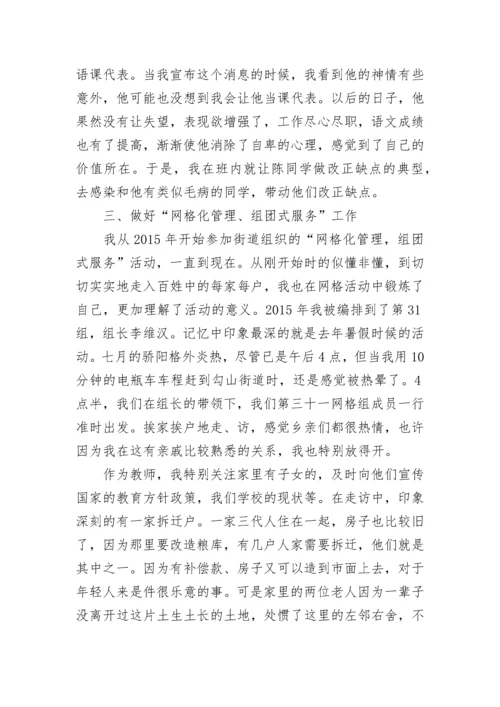 语课代表。当我宣布这个消息的时候，我看到他的神情有些意外，他可能也没想到我会让他当课代表。以后的日子，他果然没有让失望，表现欲增强了，工作尽心尽职，语文成绩也有了提高，渐渐使他消除了自卑的心理，感觉到了自己的价值所在。于是，我在班内就让陈同学做改正缺点的典型，去感染和他有类似毛病的同学，带动他们改正缺点。

三、做好“网格化管理、组团式服务”工作

我从 2015 年开始参加街道组织的“网格化管理，组团式服务”活动，一直到现在。从刚开始时的似懂非懂，到切切实实地走入百姓中的每家每户，我也在网格活动中锻炼了自己，更加理解了活动的意义。2015 年我被编排到了第 31 组，组长李维汉。记忆中印象最深的就是去年暑假时候的活动。七月的骄阳格外炎热，尽管已是午后 4 点，但当我用 10 分钟的电瓶车车程赶到勾山街道时，还是感觉被热晕了。4 点半，我们在组长的带领下，我们第三十一网格组成员一行准时出发。挨家挨户地走、访，感觉乡亲们都很热情，也许因为我在这有亲戚比较熟悉的关系，我也特别放得开。

作为教师，我特别关注家里有子女的，及时向他们宣传国家的教育方针政策，我们学校的现状等。在走访中，印象深刻的有一家拆迁户。一家三代人住在一起，房子也比较旧了，因为那里要改造粮库，有几户人家需要拆迁，他们就是其中之一。因为有补偿款、房子又可以造到市面上去，对于年轻人来是件很乐意的事。可是家里的两位老人因为一辈子没离开过这片土生土长的土地，处惯了这里的左邻右舍，不